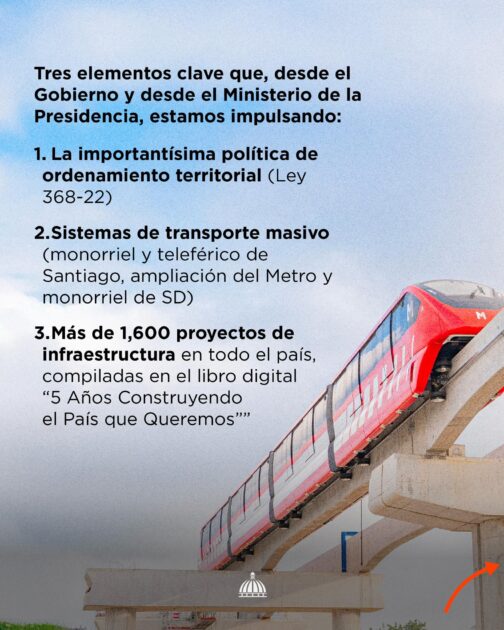 Tres elementos clave que, desde el Gobierno y desde el Ministerio de la Presidencia, estamos impulsando:

1. La importantísima política de ordenamiento territorial (Ley 368-22)

2.Sistemas de transporte masivo (monorriel y teleférico de Santiago, ampliación del Metro y monorriel de SD)

3.Más de 1,600 proyectos de infraestructura en todo el país, compiladas en el libro digital "5 Años Construyendo el País que Queremos""